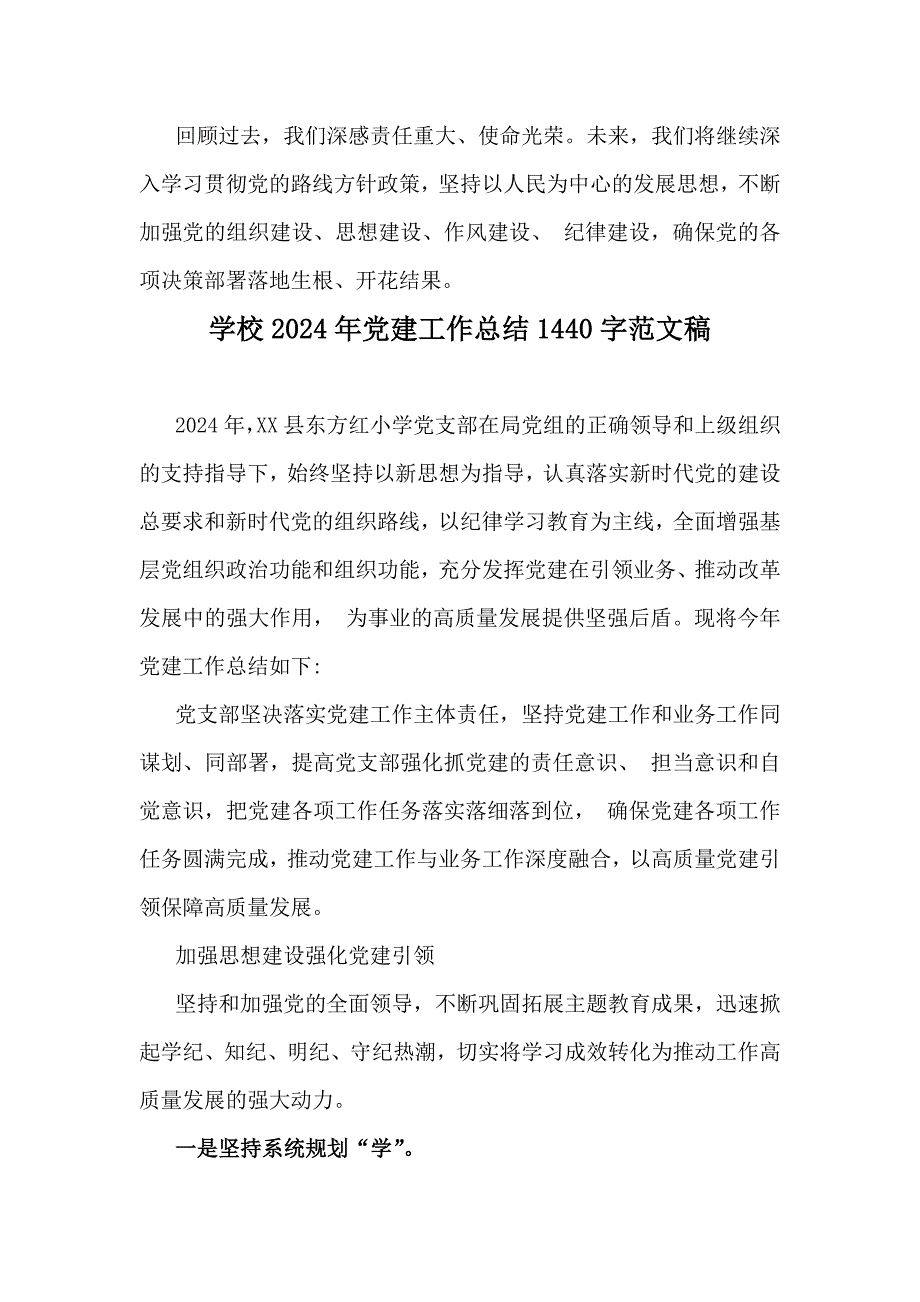 回顾过去，我们深感责任重大、使命光荣。未来，我们将继续深入学习贯彻党的路线方针政策，坚持以人民为中心的发展思想，不断加强党的组织建设、思想建设、作风建设、 纪律建设，确保党的各项决策部署落地生根、开花结果。

学校2024年党建工作总结1440字范文稿

2024年,XX县东方红小学党支部在局党组的正确领导和上级组织的支持指导下，始终坚持以新思想为指导，认真落实新时代党的建设总要求和新时代党的组织路线，以纪律学习教育为主线，全面增强基层党组织政治功能和组织功能，充分发挥党建在引领业务、推动改革发展中的强大作用， 为事业的高质量发展提供坚强后盾。现将今年党建工作总结如下:

党支部坚决落实党建工作主体责任，坚持党建工作和业务工作同谋划、同部署，提高党支部强化抓党建的责任意识、 担当意识和自觉意识，把党建各项工作任务落实落细落到位， 确保党建各项工作任务圆满完成，推动党建工作与业务工作深度融合，以高质量党建引领保障高质量发展。

加强思想建设强化党建引领

坚持和加强党的全面领导，不断巩固拓展主题教育成果，迅速掀起学纪、知纪、明纪、守纪热潮，切实将学习成效转化为推动工作高质量发展的强大动力。

一是坚持系统规划“学”。